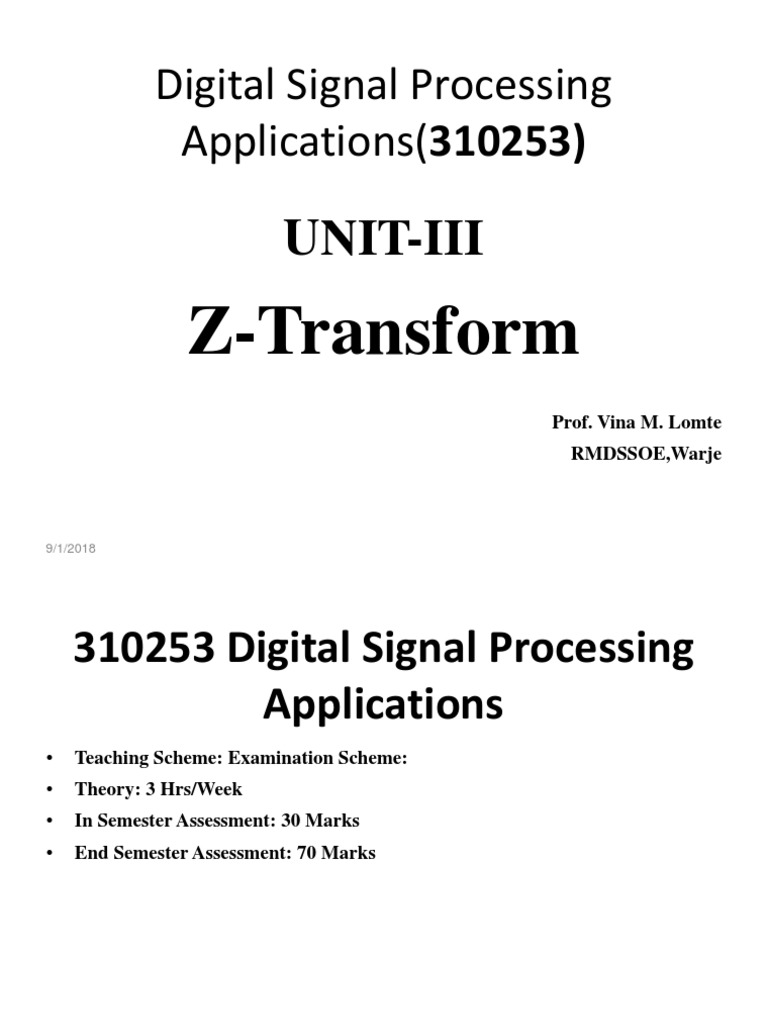 Digital Signal Processing Applications(310253)

UNIT-III

Z-Transform

Prof. Vina M. Lomte
RMDSSOE,Warje

9/1/2018

310253 Digital Signal Processing Applications

• Teaching Scheme: Examination Scheme:
• Theory: 3 Hrs/Week
• In Semester Assessment: 30 Marks
• End Semester Assessment: 70 Marks